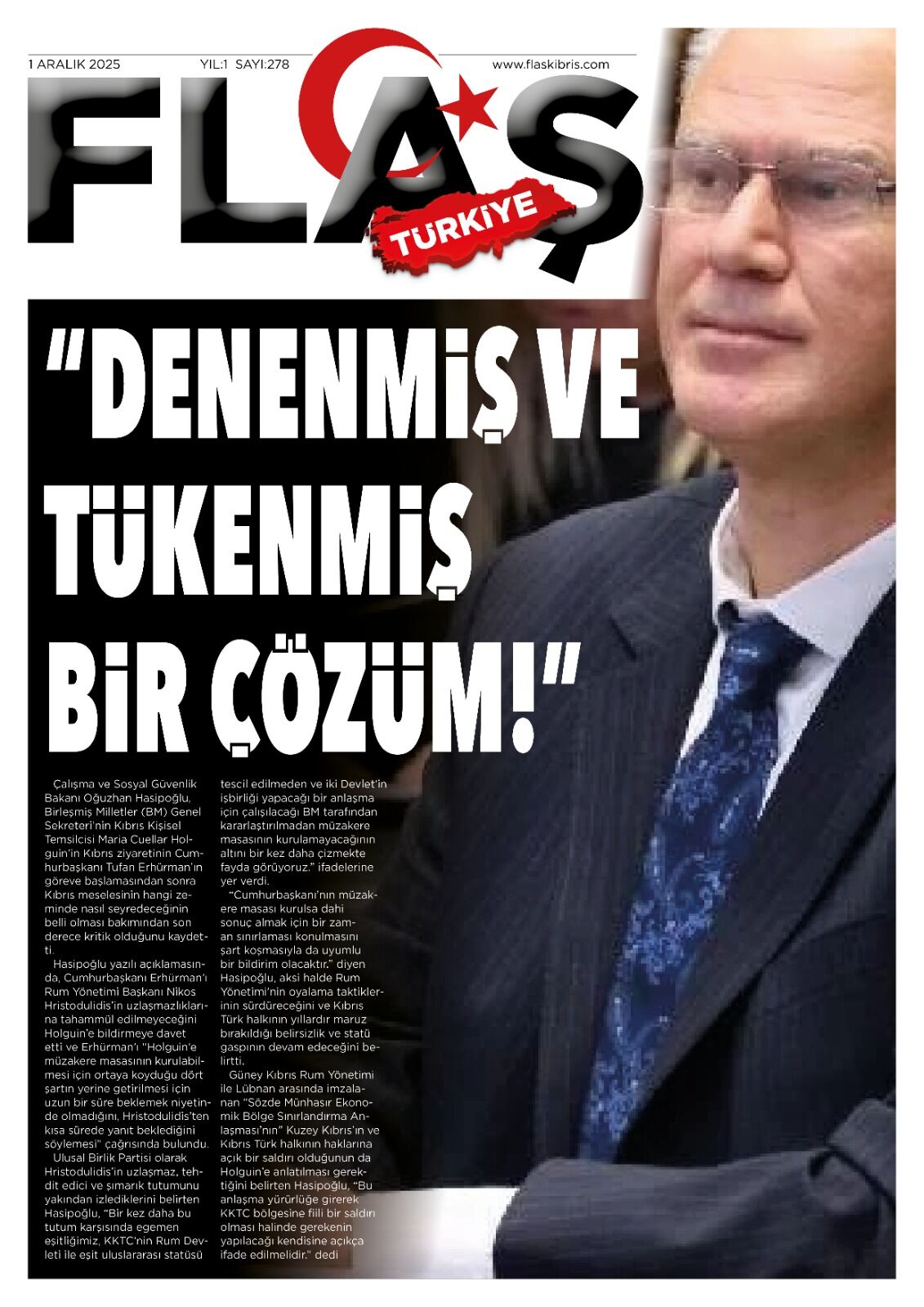 1 ARALIK 2025 YIL:1 SAYI:278 www.flaskibris.com

FLAŞ

TÜRKİYE

"DENENMİŞ VE TÜKENMİŞ BİR ÇÖZÜM!"

Çalışma ve Sosyal Güvenlik Bakanı Oğuzhan Hasipoğlu, Birleşmiş Milletler (BM) Genel Sekreteri'nin Kıbrıs Kişisel Temsilcisi Maria Cuellar Holguin'in Kıbrıs ziyaretinin Cumhurbaşkanı Tufan Erhürman'ın göreve başlamasından sonra Kıbrıs meselesinin hangi zeminde nasıl seyredeceğinin belli olması bakımından son derece kritik olduğunu kaydetti.

Hasipoğlu yazılı açıklamasında, Cumhurbaşkanı Erhürman'ı Rum Yönetimi Başkanı Nikos Hristodulidis'in uzlaşmazlıklarına tahammül edilmeyeceğini Holguin'e bildirmeye davet etti ve Erhürman'ı "Holguin'e müzakere masasının kurulabilmesi için ortaya koyduğu dört şartın yerine getirilmesi için uzun bir süre beklemek niyetinde olmadığını, Hristodulidis'ten kısa sürede yanıt beklediğini söylemesi" çağrısında bulundu.

Ulusal Birlik Partisi olarak Hristodulidis'in uzlaşmaz, tehdit edici ve şımarık tutumunu yakından izlediklerini belirten Hasipoğlu, "Bir kez daha bu tutum karşısında egemen eşitliğimiz, KKTC'nin Rum Devleti ile eşit uluslararası statüsü tescil edilmeden ve iki Devlet'in işbirliği yapacağı bir anlaşma için çalışılacağı BM tarafından kararlaştırılmadan müzakere masasının kurulamayacağının altını bir kez daha çizmekte fayda görüyoruz." ifadelerine yer verdi.

"Cumhurbaşkanı'nın müzakere masası kurulsa dahi sonuç almak için bir zaman sınırlaması konulmasını şart koşmasıyla da uyumlu bir bildirim olacaktır." diyen Hasipoğlu, aksi halde Rum Yönetimi'nin oyalama taktiklerinin sürdüreceğini ve Kıbrıs Türk halkının yıllardır maruz bırakıldığı belirsizlik ve statü gaspının devam edeceğini belirtti.

Güney Kıbrıs Rum Yönetimi ile Lübnan arasında imzalanan "Sözde Münhasır Ekonomik Bölge Sınırlandırma Anlaşması'nın" Kuzey Kıbrıs'ın ve Kıbrıs Türk halkının haklarına açık bir saldırı olduğunun da Holguin'e anlatılması gerektiğini belirten Hasipoğlu, "Bu anlaşma yürürlüğe girerek KKTC bölgesine fiili bir saldırı olması halinde gerekenin yapılacağı kendisine açıkça ifade edilmelidir." dedi